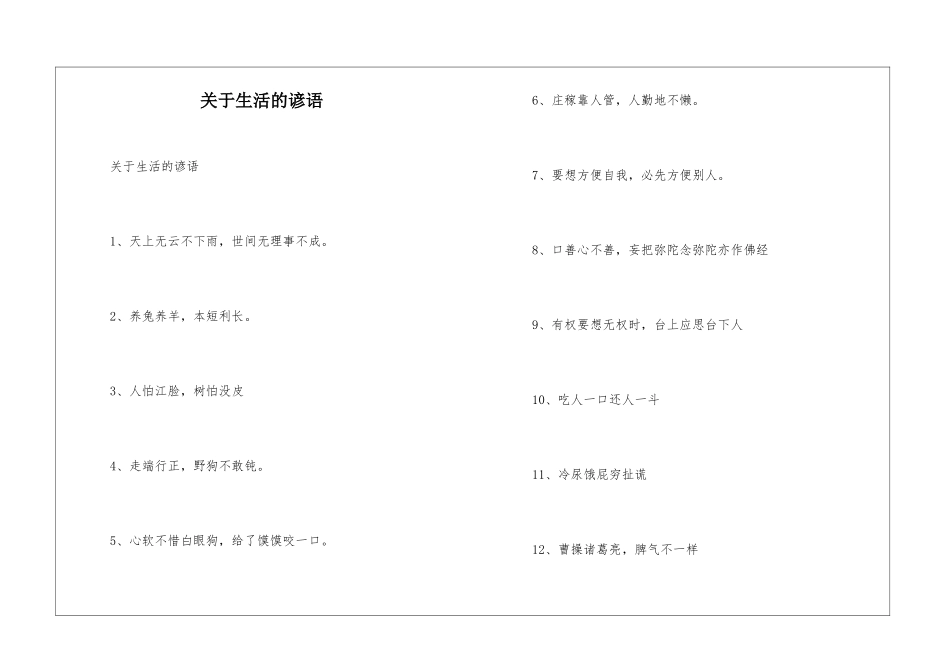 关于生活的谚语

关于生活的谚语

1、天上无云不下雨，世间无理事不成。

2、养兔养羊，本短利长。

3、人怕江脸，树怕没皮

4、走端行正，野狗不敢钝。

5、心软不惜白眼狗，给了馍馍咬一口。

6、庄稼靠人管，人勤地不懒。

7、要想方便自我，必先方便别人。

8、口善心不善，妄把弥陀念弥陀亦作佛经

9、有权要想无权时，台上应思台下人

10、吃人一口还人一斗

11、冷尿饿屁穷扯谎

12、曹操诸葛亮，脾气不一样